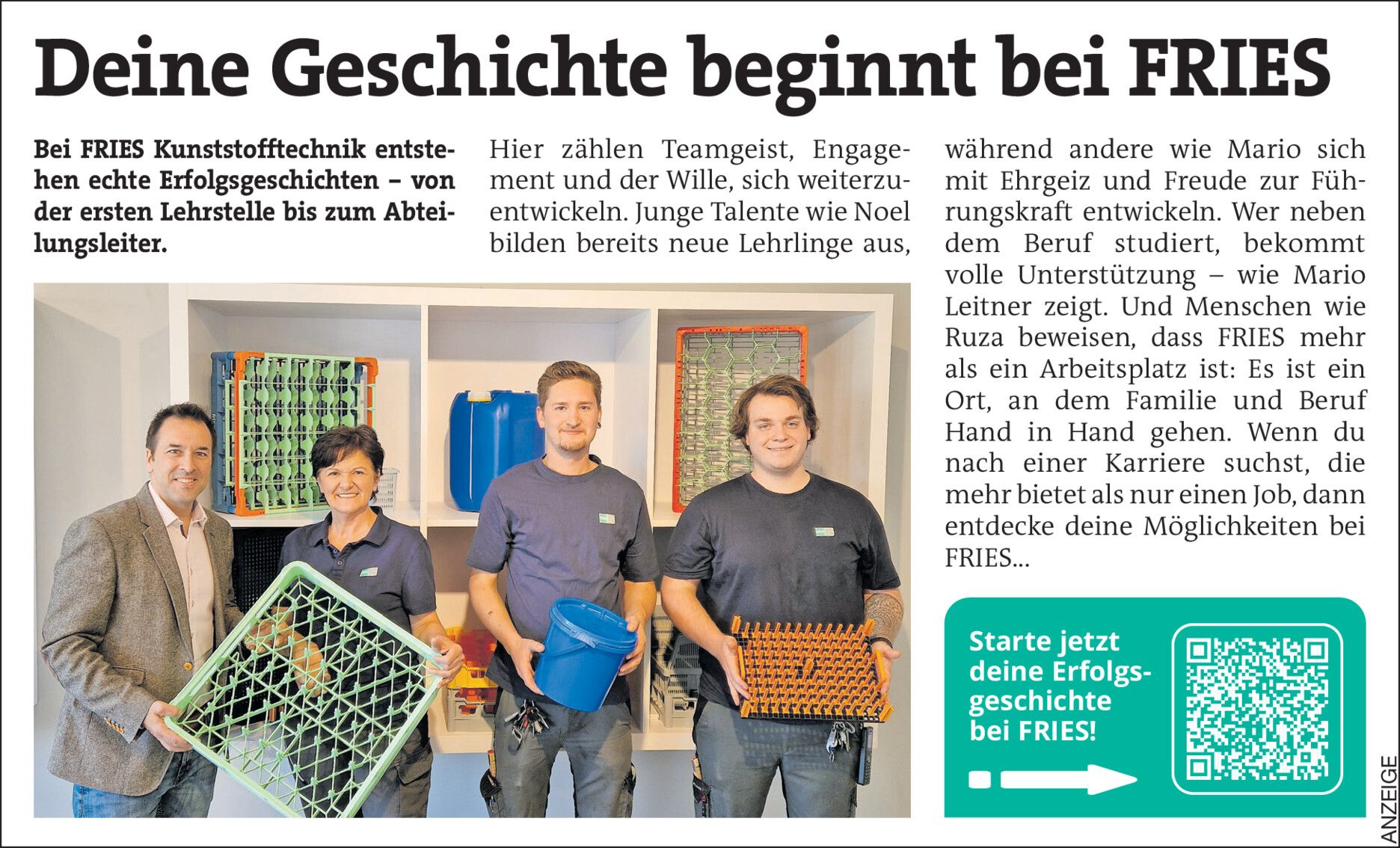 Deine Geschichte beginnt bei FRIES

Bei FRIES Kunststofftechnik entstehen echte Erfolgsgeschichten – von der ersten Lehrstelle bis zum Abteilungsleiter.

Hier zählen Teamgeist, Engagement und der Wille, sich weiterzuentwickeln. Junge Talente wie Noel bilden bereits neue Lehrlinge aus, während andere wie Mario sich mit Ehrgeiz und Freude zur Führungskraft entwickeln. Wer neben dem Beruf studiert, bekommt volle Unterstützung – wie Mario Leitner zeigt. Und Menschen wie Ruza beweisen, dass FRIES mehr als ein Arbeitsplatz ist: Es ist ein Ort, an dem Familie und Beruf Hand in Hand gehen. Wenn du nach einer Karriere suchst, die mehr bietet als nur einen Job, dann entdecke deine Möglichkeiten bei FRIES...

Starte jetzt deine Erfolgsgeschichte bei FRIES!

ANZEIGE